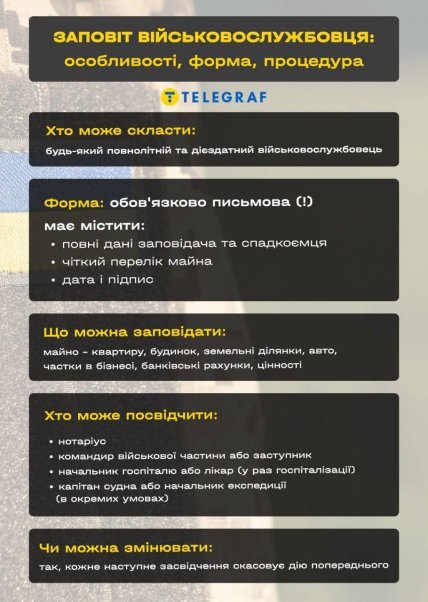 ЗАПОВІТ ВІЙСЬКОВОСЛУЖБОВЦЯ:
особливості, форма, процедура

TELEGRAF

Хто може скласти:
будь-який повнолітній та дієздатний військовослужбовець

Форма: обов'язково письмова (!)
має містити:
• повні дані заповідача та спадкоємця
• чіткий перелік майна
• дата і підпис

Що можна заповідати:
майно - квартиру, будинок, земельні ділянки, авто, частки в бізнесі, банківські рахунки, цінності

Хто може посвідчити:
• нотаріус
• командир військової частини або заступник
• начальник госпіталю або лікар (у раз госпіталізації)
• капітан судна або начальник експедиції (в окремих умовах)

Чи можна змінювати:
так, кожне наступне засвідчення скасовує дію попереднього